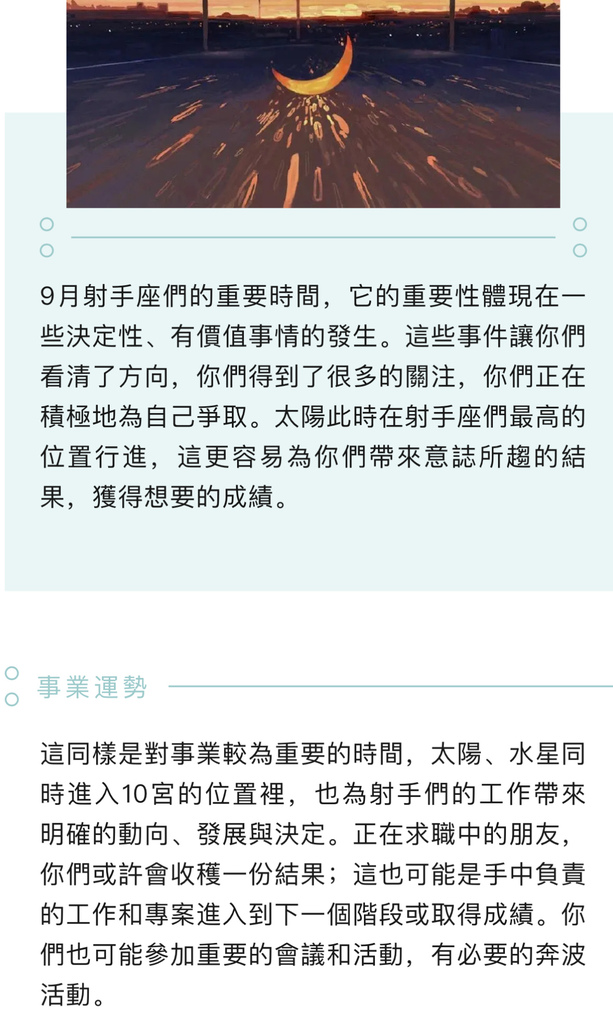 9月射手座們的重要時間，它的重要性體現在一些決定性、有價值事情的發生。這些事件讓你們看清了方向，你們得到了很多的關注，你們正在積極地為自己爭取。太陽此時在射手座們最高的位置行進，這更容易為你們帶來意誌所趨的結果，獲得想要的成績。

事業運勢

這同樣是對事業較為重要的時間，太陽、水星同時進入10宮的位置裡，也為射手們的工作帶來明確的動向、發展與決定。正在求職中的朋友，你們或許會收穫一份結果；這也可能是手中負責的工作和專案進入到下一個階段或取得成績。你們也可能參加重要的會議和活動，有必要的奔波活動。